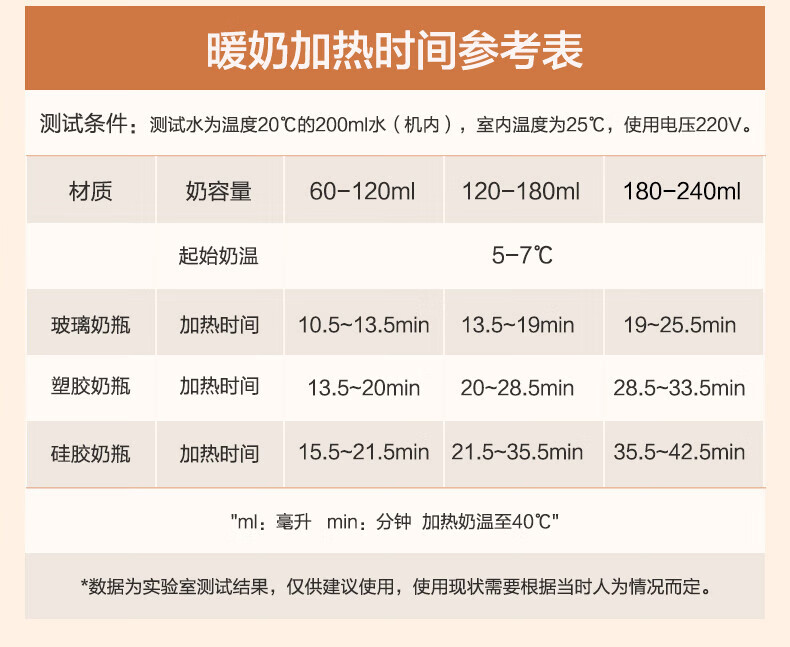 暖奶加热时间参考表

测试条件：测试水为温度20℃的200ml水（机内），室内温度为25℃，使用电压220V。

| 材质 | 奶容量 | 60-120ml | 120-180ml | 180-240ml |
|---|---|---|---|---|
|  | 起始奶温 | 5-7℃ |  |  |
| 玻璃奶瓶 | 加热时间 | 10.5~13.5min | 13.5~19min | 19~25.5min |
| 塑胶奶瓶 | 加热时间 | 13.5~20min | 20~28.5min | 28.5~33.5min |
| 硅胶奶瓶 | 加热时间 | 15.5~21.5min | 21.5~35.5min | 35.5~42.5min |

"ml：毫升 min：分钟 加热奶温至40℃"

*数据为实验室测试结果，仅供建议使用，使用现状需要根据当时人为情况而定。